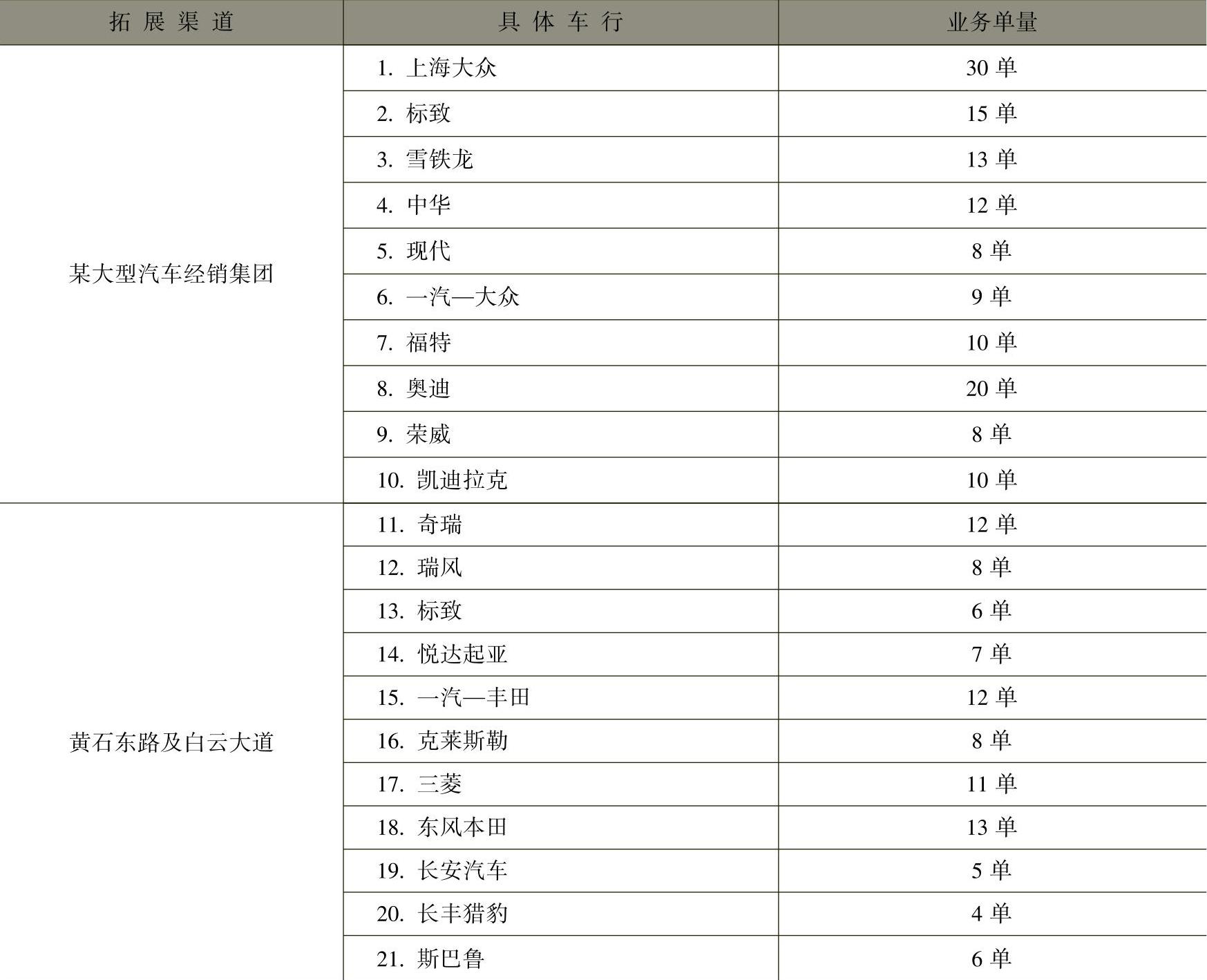 | 拓展渠道 | 具体车行 | 业务单量 |
|---|---|---|
| 某大型汽车经销集团 | 1. 上海大众 | 30 单 |
| | 2. 标致 | 15 单 |
| | 3. 雪铁龙 | 13 单 |
| | 4. 中华 | 12 单 |
| | 5. 现代 | 8 单 |
| | 6. 一汽—大众 | 9 单 |
| | 7. 福特 | 10 单 |
| | 8. 奥迪 | 20 单 |
| | 9. 荣威 | 8 单 |
| | 10. 凯迪拉克 | 10 单 |
| 黄石东路及白云大道 | 11. 奇瑞 | 12 单 |
| | 12. 瑞风 | 8 单 |
| | 13. 标致 | 6 单 |
| | 14. 悦达起亚 | 7 单 |
| | 15. 一汽—丰田 | 12 单 |
| | 16. 克莱斯勒 | 8 单 |
| | 17. 三菱 | 11 单 |
| | 18. 东风本田 | 13 单 |
| | 19. 长安汽车 | 5 单 |
| | 20. 长丰猎豹 | 4 单 |
| | 21. 斯巴鲁 | 6 单 |